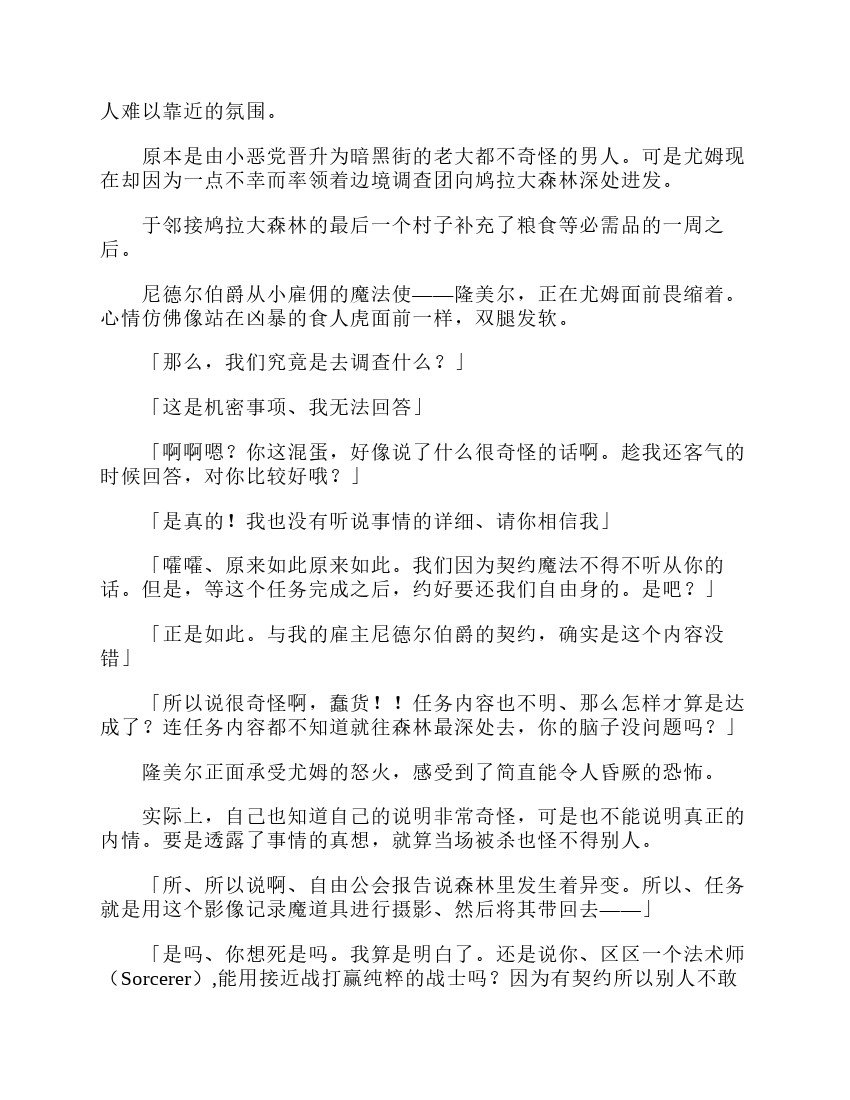 人难以靠近的氛围。

原本是由小恶党晋升为暗黑街的老大都不奇怪的男人。可是尤姆现在却因为一点不幸而率领着边境调查团向鸠拉大森林深处进发。

于邻接鸠拉大森林的最后一个村子补充了粮食等必需品的一周之后。

尼德尔伯爵从小雇佣的魔法使——隆美尔，正在尤姆面前畏缩着。心情仿佛像站在凶暴的食人虎面前一样，双腿发软。

「那么，我们究竟是去调查什么？」

「这是机密事项、我无法回答」

「啊啊嗯？你这混蛋，好像说了什么很奇怪的话啊。趁我还客气的时候回答，对你比较好哦？」

「是真的！我也没有听说事情的详细、请你相信我」

「嚯嚯、原来如此原来如此。我们因为契约魔法不得不听从你的话。但是，等这个任务完成之后，约好要还我们自由身的。是吧？」

「正是如此。与我的雇主尼德尔伯爵的契约，确实是这个内容没错」

「所以说很奇怪啊，蠢货！！任务内容也不明、那么怎样才算是达成了？连任务内容都不知道就往森林最深处去，你的脑子没问题吗？」

隆美尔正面承受尤姆的怒火，感受到了简直能令人昏厥的恐怖。

实际上，自己也知道自己的说明非常奇怪，可是也不能说明真正的内情。要是透露了事情的真想，就算当场被杀也怪不得别人。

「所、所以说啊、自由公会报告说森林里发生着异变。所以、任务就是用这个影像记录魔道具进行摄影、然后将其带回去——」

「是吗、你想死是吗。我算是明白了。还是说你、区区一个法术师（Sorcerer）,能用接近战打赢纯粹的战士吗？因为有契约所以别人不敢